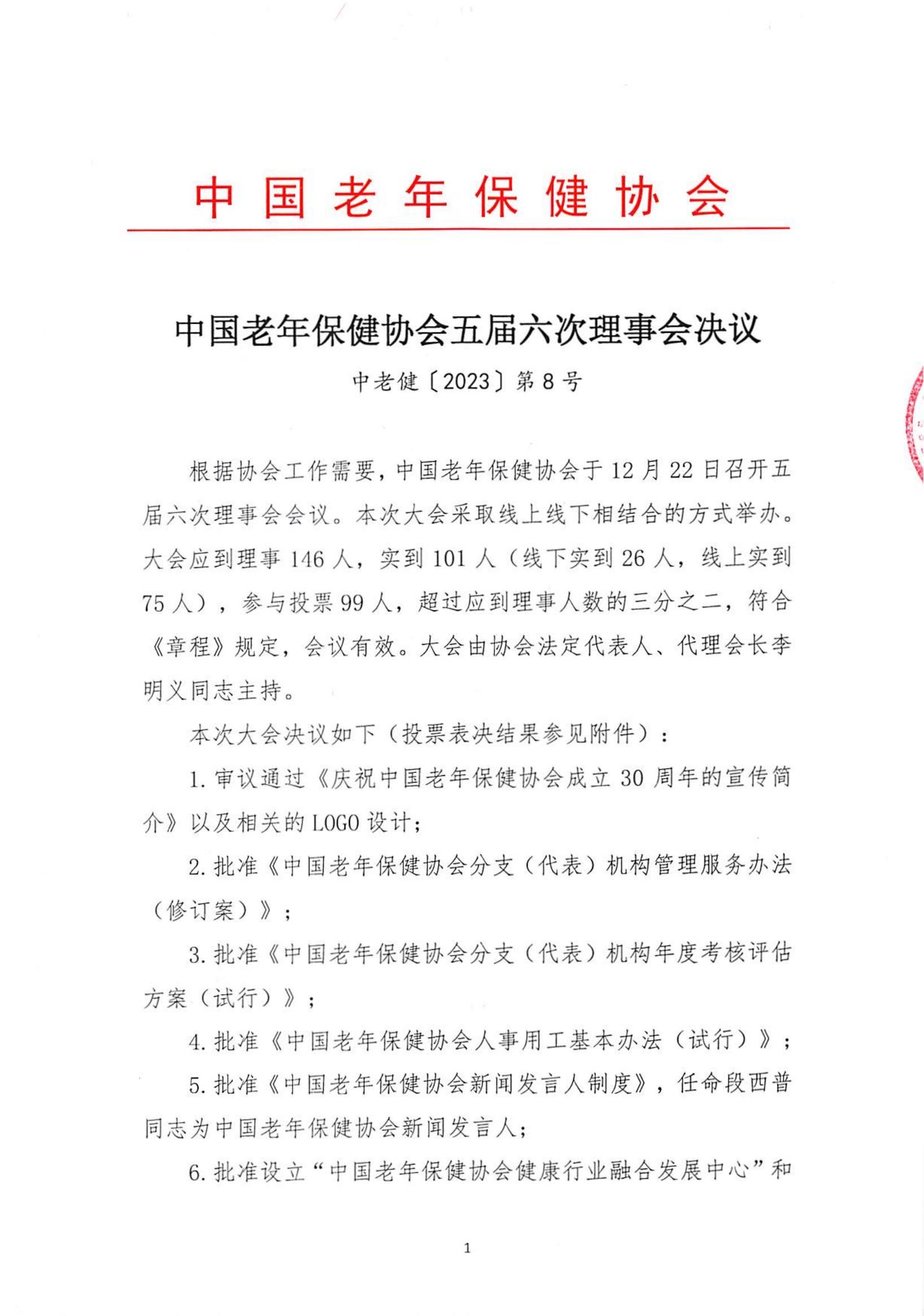 中国老年保健协会

中国老年保健协会五届六次理事会决议

中老健〔2023〕第8号

根据协会工作需要，中国老年保健协会于12月22日召开五届六次理事会会议。本次大会采取线上线下相结合的方式举办。大会应到理事146人，实到101人（线下实到26人，线上实到75人），参与投票99人，超过应到理事人数的三分之二，符合《章程》规定，会议有效。大会由协会法定代表人、代理会长李明义同志主持。

本次大会决议如下（投票表决结果参见附件）：

1.审议通过《庆祝中国老年保健协会成立30周年的宣传简介》以及相关的LOGO设计；

2.批准《中国老年保健协会分支（代表）机构管理服务办法（修订案）》；

3.批准《中国老年保健协会分支（代表）机构年度考核评估方案（试行）》；

4.批准《中国老年保健协会人事用工基本办法（试行）》；

5.批准《中国老年保健协会新闻发言人制度》，任命段西普同志为中国老年保健协会新闻发言人；

6.批准设立“中国老年保健协会健康行业融合发展中心”和

1